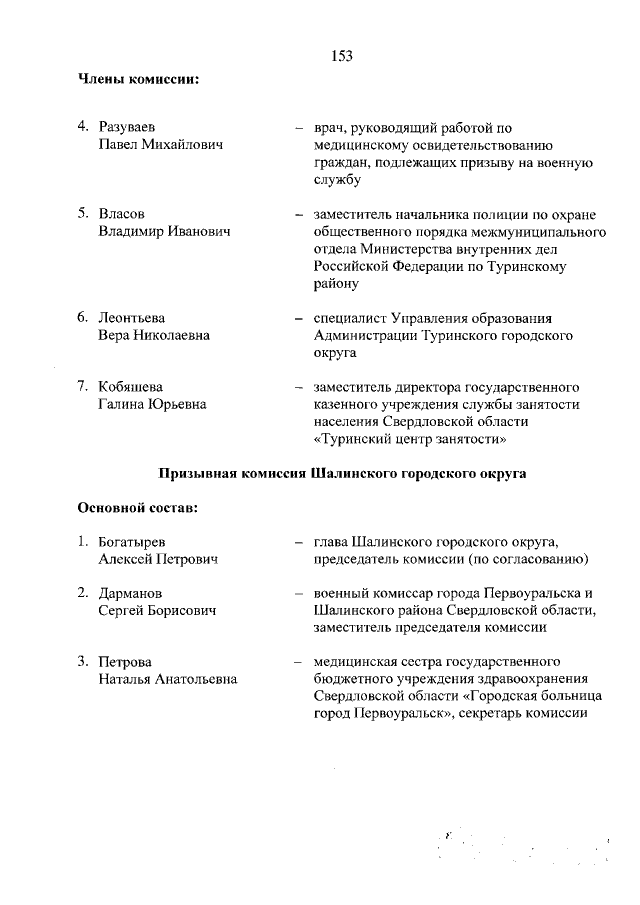 153

**Члены комиссии:**

4. Разуваев Павел Михайлович – врач, руководящий работой по медицинскому освидетельствованию граждан, подлежащих призыву на военную службу

5. Власов Владимир Иванович – заместитель начальника полиции по охране общественного порядка межмуниципального отдела Министерства внутренних дел Российской Федерации по Туринскому району

6. Леонтьева Вера Николаевна – специалист Управления образования Администрации Туринского городского округа

7. Кобяшева Галина Юрьевна – заместитель директора государственного казенного учреждения службы занятости населения Свердловской области «Туринский центр занятости»

**Призывная комиссия Шалинского городского округа**

**Основной состав:**

1. Богатырев Алексей Петрович – глава Шалинского городского округа, председатель комиссии (по согласованию)

2. Дарманов Сергей Борисович – военный комиссар города Первоуральска и Шалинского района Свердловской области, заместитель председателя комиссии

3. Петрова Наталья Анатольевна – медицинская сестра государственного бюджетного учреждения здравоохранения Свердловской области «Городская больница город Первоуральск», секретарь комиссии